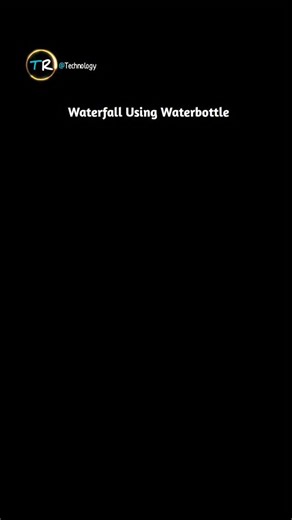 TR @Technology

Waterfall Using Waterbottle